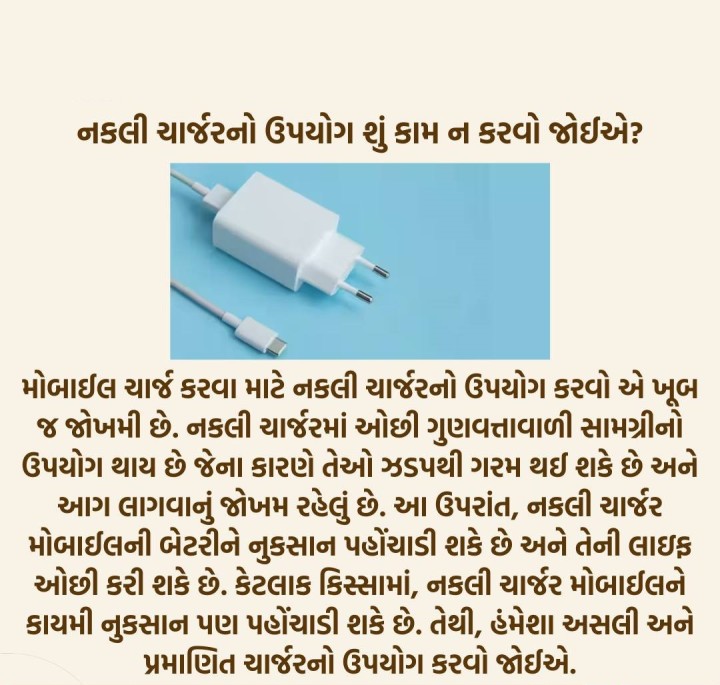 નકલી ચાર્જરનો ઉપયોગ શું કામ ન કરવો જોઈએ?

મોબાઈલ ચાર્જ કરવા માટે નકલી ચાર્જરનો ઉપયોગ કરવો એ ખૂબ જ જોખમી છે. નકલી ચાર્જરમાં ઓછી ગુણવત્તાવાળી સામગ્રીનો ઉપયોગ થાય છે જેના કારણે તેઓ ઝડપથી ગરમ થઈ શકે છે અને આગ લાગવાનું જોખમ રહેલું છે. આ ઉપરાંત, નકલી ચાર્જર મોબાઈલની બેટરીને નુકસાન પહોંચાડી શકે છે અને તેની લાઈફ ઓછી કરી શકે છે. કેટલાક કિસ્સામાં, નકલી ચાર્જર મોબાઈલને કાયમી નુકસાન પણ પહોંચાડી શકે છે. તેથી, હંમેશા અસલી અને પ્રમાણિત ચાર્જરનો ઉપયોગ કરવો જોઈએ.